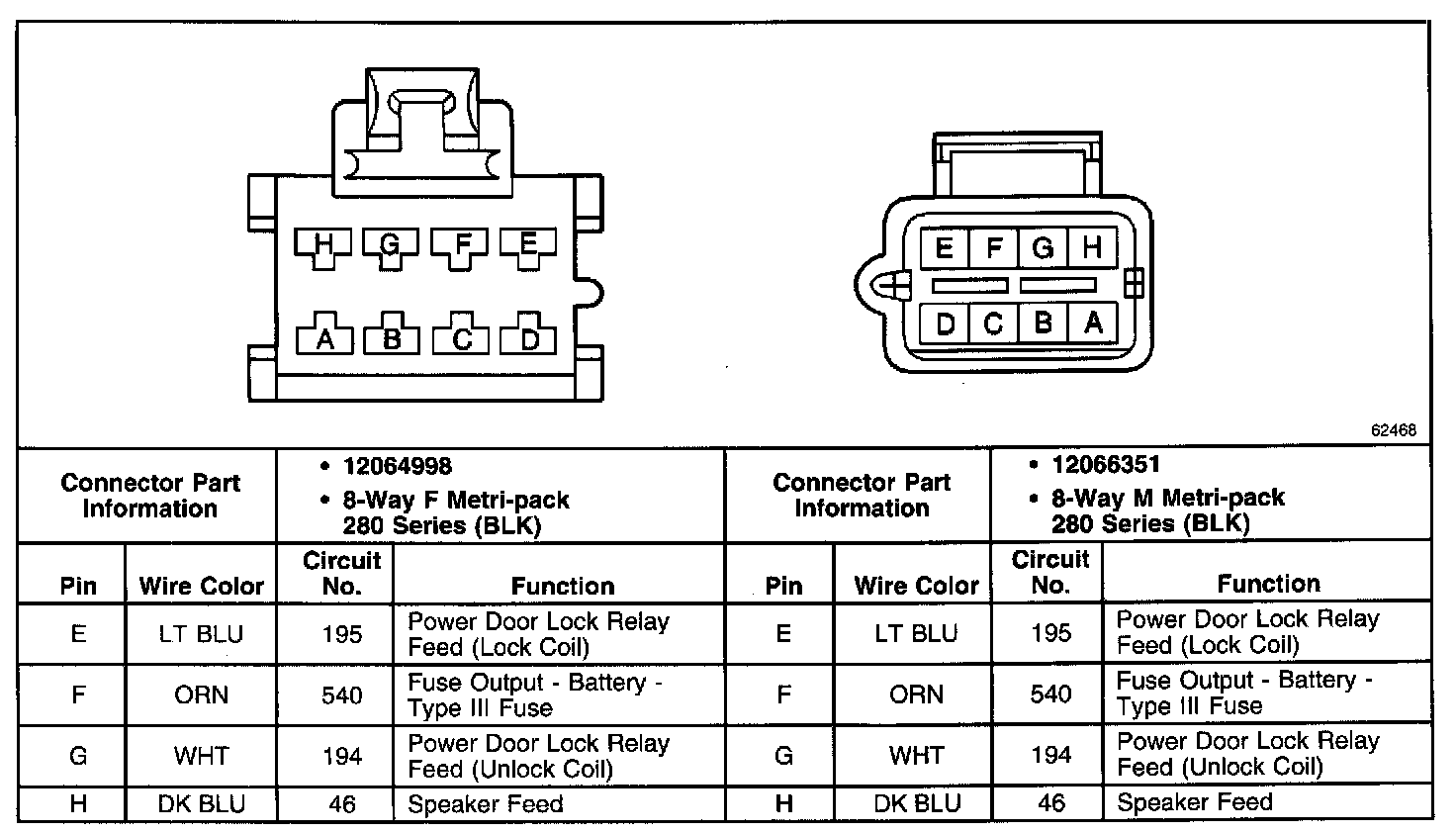 H G F E
A B C D

E F G H
D C B A

62468

| Connector Part Information | | • 12064998 • 8-Way F Metri-pack 280 Series (BLK) | | Connector Part Information | | • 12066351 • 8-Way M Metri-pack 280 Series (BLK) | |
|---|---|---|---|---|---|---|---|
| Pin | Wire Color | Circuit No. | Function | Pin | Wire Color | Circuit No. | Function |
| E | LT BLU | 195 | Power Door Lock Relay Feed (Lock Coil) | E | LT BLU | 195 | Power Door Lock Relay Feed (Lock Coil) |
| F | ORN | 540 | Fuse Output - Battery - Type III Fuse | F | ORN | 540 | Fuse Output - Battery - Type III Fuse |
| G | WHT | 194 | Power Door Lock Relay Feed (Unlock Coil) | G | WHT | 194 | Power Door Lock Relay Feed (Unlock Coil) |
| H | DK BLU | 46 | Speaker Feed | H | DK BLU | 46 | Speaker Feed |